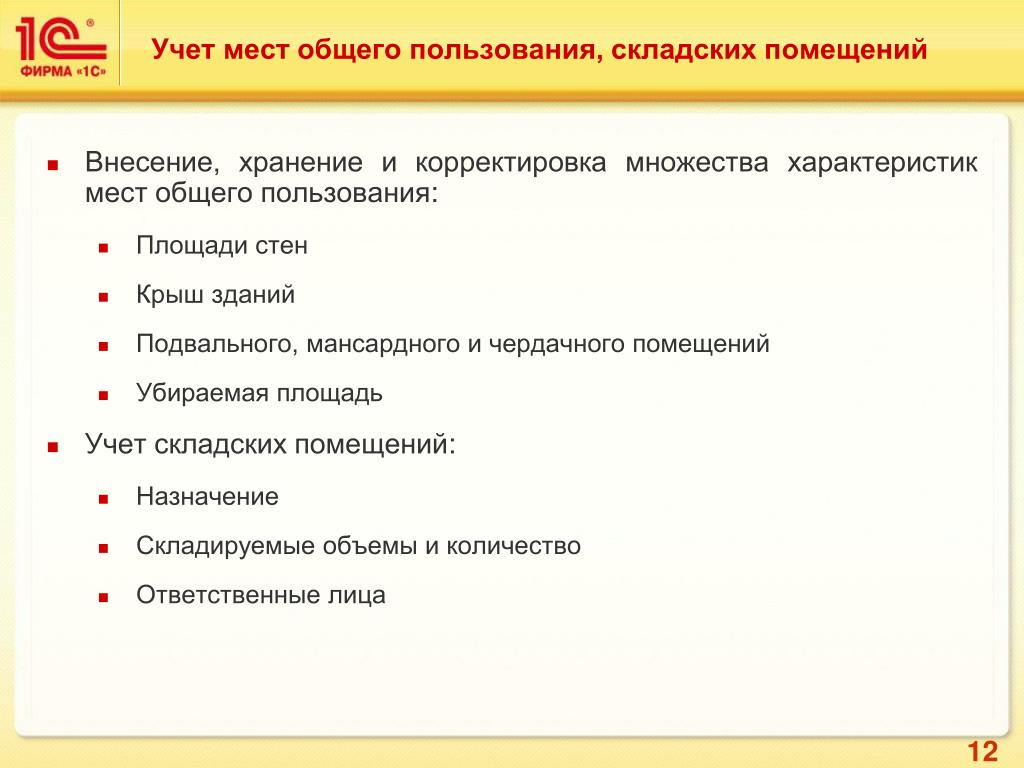 1С®
ФИРМА «1С»

Учет мест общего пользования, складских помещений

- Внесение, хранение и корректировка множества характеристик мест общего пользования:
  - Площади стен
  - Крыш зданий
  - Подвального, мансардного и чердачного помещений
  - Убираемая площадь
- Учет складских помещений:
  - Назначение
  - Складируемые объемы и количество
  - Ответственные лица

12